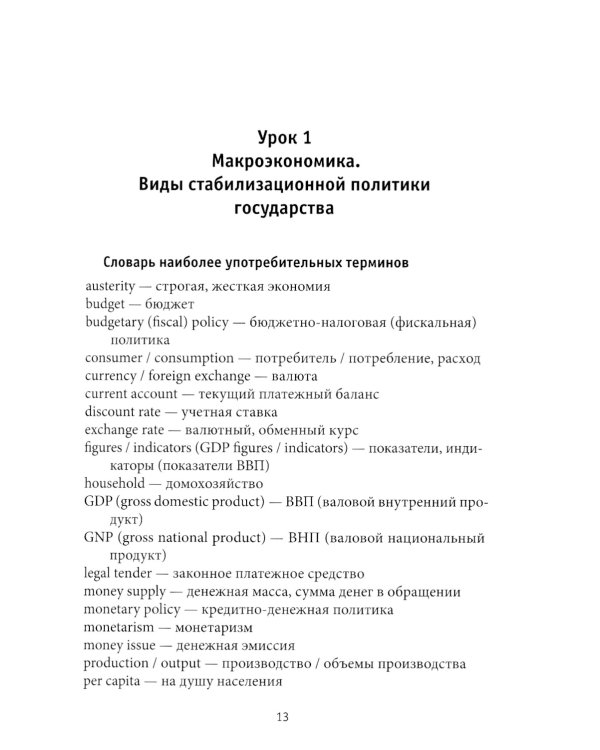 Урок 1
Макроэкономика.
Виды стабилизационной политики
государства

Словарь наиболее употребительных терминов

austerity — строгая, жесткая экономия
budget — бюджет
budgetary (fiscal) policy — бюджетно-налоговая (фискальная) политика
consumer / consumption — потребитель / потребление, расход
currency / foreign exchange — валюта
current account — текущий платежный баланс
discount rate — учетная ставка
exchange rate — валютный, обменный курс
figures / indicators (GDP figures / indicators) — показатели, индикаторы (показатели ВВП)
household — домохозяйство
GDP (gross domestic product) — ВВП (валовой внутренний продукт)
GNP (gross national product) — ВНП (валовой национальный продукт)
legal tender — законное платежное средство
money supply — денежная масса, сумма денег в обращении
monetary policy — кредитно-денежная политика
monetarism — монетаризм
money issue — денежная эмиссия
production / output — производство / объемы производства
per capita — на душу населения

13